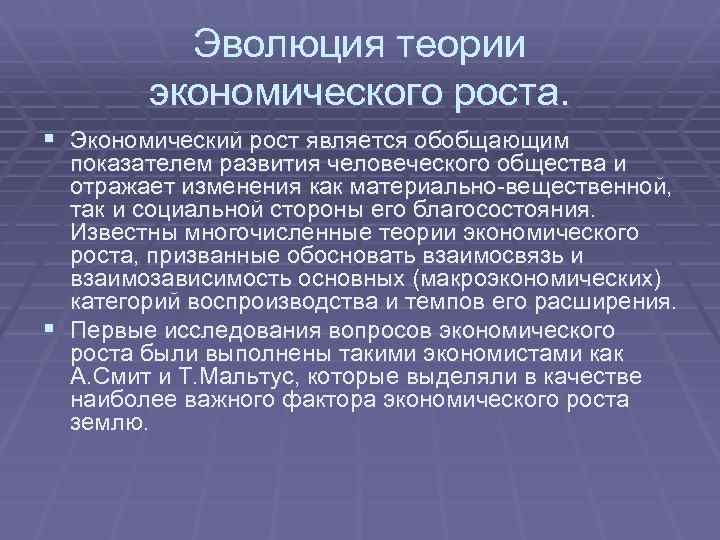 Эволюция теории экономического роста.

▪ Экономический рост является обобщающим показателем развития человеческого общества и отражает изменения как материально-вещественной, так и социальной стороны его благосостояния. Известны многочисленные теории экономического роста, призванные обосновать взаимосвязь и взаимозависимость основных (макроэкономических) категорий воспроизводства и темпов его расширения.

▪ Первые исследования вопросов экономического роста были выполнены такими экономистами как А.Смит и Т.Мальтус, которые выделяли в качестве наиболее важного фактора экономического роста землю.